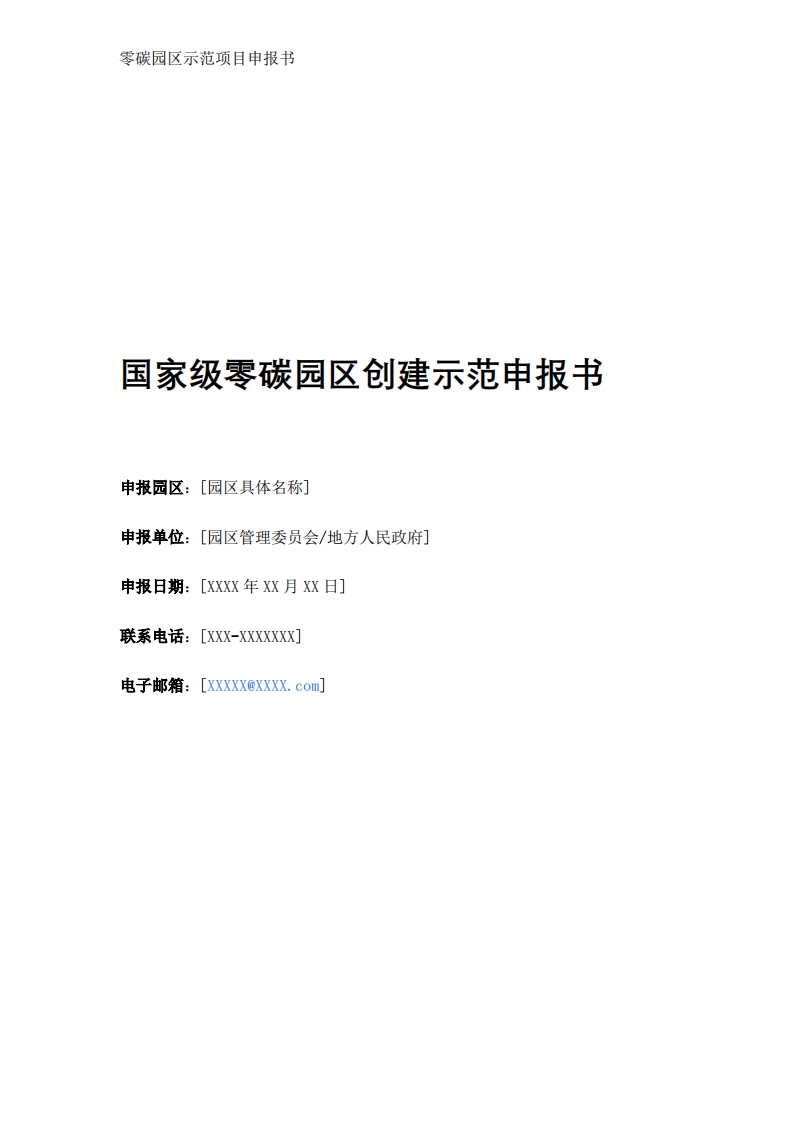 零碳园区示范项目申报书

国家级零碳园区创建示范申报书

申报园区：[园区具体名称]

申报单位：[园区管理委员会/地方人民政府]

申报日期：[XXXX年XX月XX日]

联系电话：[XXX-XXXXXXX]

电子邮箱：[XXXXX@XXXX.com]